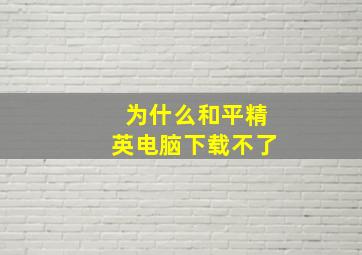 为什么和平精英电脑下载不了